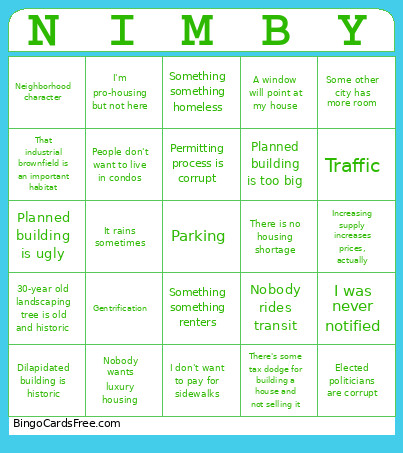 | N | I | M | B | Y |
|---|---|---|---|---|
| Neighborhood character | I'm pro-housing but not here | Something something homeless | A window will point at my house | Some other city has more room |
| That industrial brownfield is an important habitat | People don't want to live in condos | Permitting process is corrupt | Planned building is too big | Traffic |
| Planned building is ugly | It rains sometimes | Parking | There is no housing shortage | Increasing supply increases prices, actually |
| 30-year old landscaping tree is old and historic | Gentrification | Something something renters | Nobody rides transit | I was never notified |
| Dilapidated building is historic | Nobody wants luxury housing | I don't want to pay for sidewalks | There's some tax dodge for building a house and not selling it | Elected politicians are corrupt |

BingoCardsFree.com